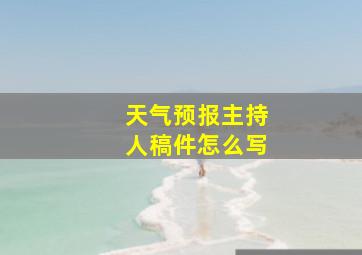 天气预报主持人稿件怎么写